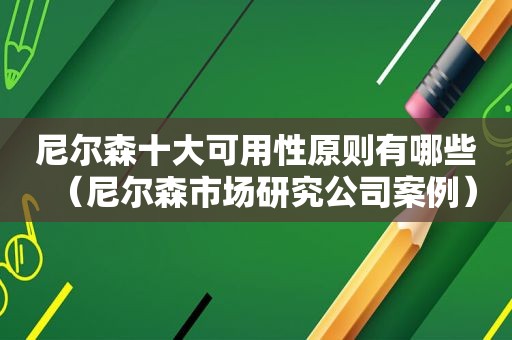 尼尔森十大可用性原则有哪些（尼尔森市场研究公司案例）